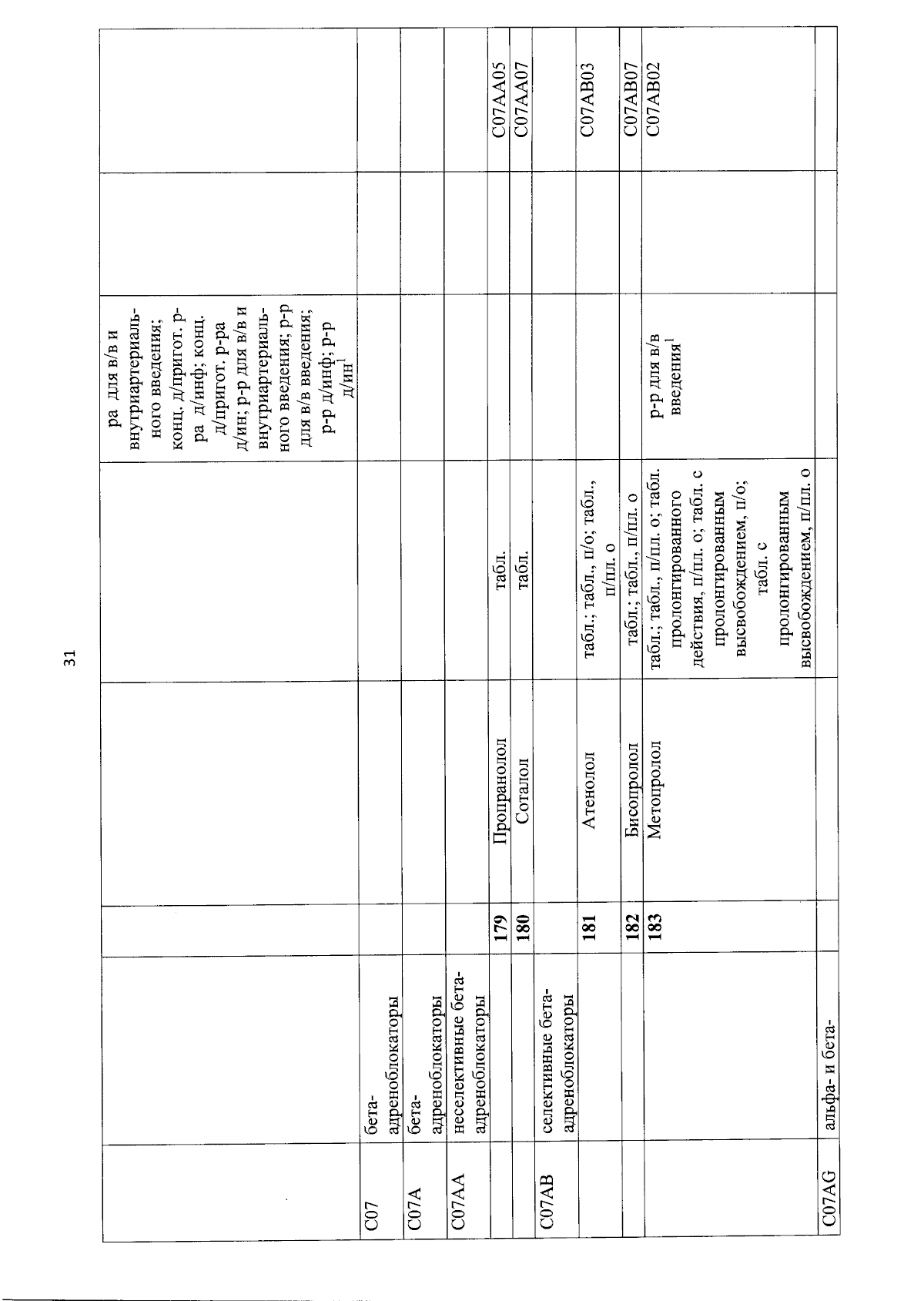 31

|  |  |  |  |  |  |  |  |
|---|---|---|---|---|---|---|---|
|  |  |  |  |  | ра для в/в и внутриартериального введения; конц. д/пригот. р-ра д/инф; конц. д/пригот. р-ра д/ин; р-р для в/в и внутриартериального введения; р-р для в/в введения; р-р д/инф; р-р д/ин$^1$ |  |  |
| C07 | бета-адреноблокаторы |  |  |  |  |  |  |
| C07A | бета-адреноблокаторы |  |  |  |  |  |  |
| C07AA | неселективные бета-адреноблокаторы |  |  |  |  |  |  |
|  |  | 179 | Пропранолол | табл. |  |  | C07AA05 |
|  |  | 180 | Соталол | табл. |  |  | C07AA07 |
| C07AB | селективные бета-адреноблокаторы |  |  |  |  |  |  |
|  |  | 181 | Атенолол | табл.; табл., п/о; табл., п/пл. о |  |  | C07AB03 |
|  |  | 182 | Бисопролол | табл.; табл., п/пл. о |  |  | C07AB07 |
|  |  | 183 | Метопролол | табл.; табл., п/пл. о; табл. пролонгированного действия, п/пл. о; табл. с пролонгированным высвобождением, п/о; табл. с пролонгированным высвобождением, п/пл. о | р-р для в/в введения$^1$ |  | C07AB02 |
| C07AG | альфа- и бета- |  |  |  |  |  |  |